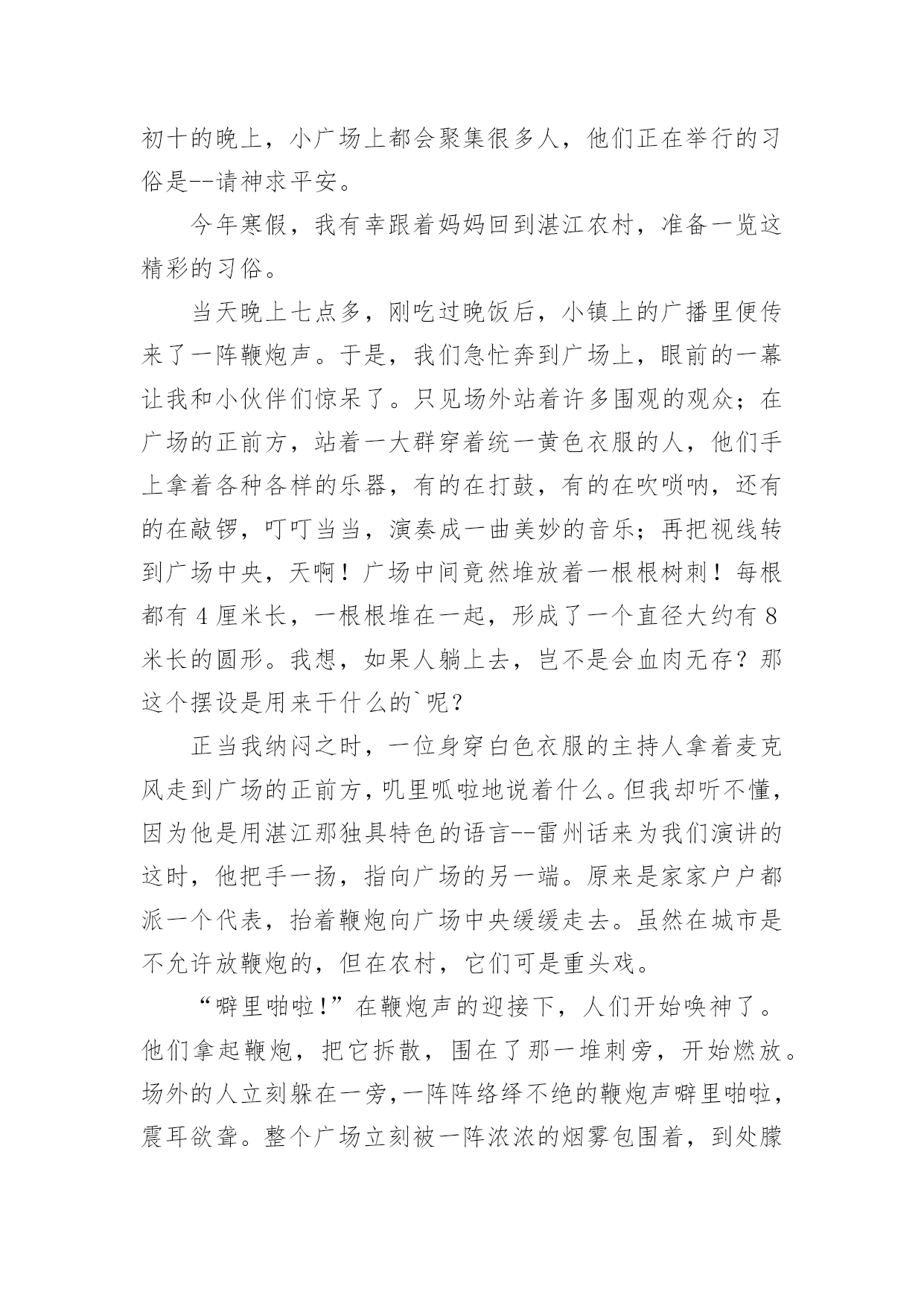 初十的晚上，小广场上都会聚集很多人，他们正在举行的习俗是--请神求平安。

今年寒假，我有幸跟着妈妈回到湛江农村，准备一览这精彩的习俗。

当天晚上七点多，刚吃过晚饭后，小镇上的广播里便传来了一阵鞭炮声。于是，我们急忙奔到广场上，眼前的一幕让我和小伙伴们惊呆了。只见场外站着许多围观的观众；在广场的正前方，站着一大群穿着统一黄色衣服的人，他们手上拿着各种各样的乐器，有的在打鼓，有的在吹唢呐，还有的在敲锣，叮叮当当，演奏成一曲美妙的音乐；再把视线转到广场中央，天啊！广场中间竟然堆放着一根根树刺！每根都有 4 厘米长，一根根堆在一起，形成了一个直径大约有 8 米长的圆形。我想，如果人躺上去，岂不是会血肉无存？那这个摆设是用来干什么的`呢？

正当我纳闷之时，一位身穿白色衣服的主持人拿着麦克风走到广场的正前方，叽里呱啦地说着什么。但我却听不懂，因为他是用湛江那独具特色的语言--雷州话来为我们演讲的这时，他把手一扬，指向广场的另一端。原来是家家户户都派一个代表，抬着鞭炮向广场中央缓缓走去。虽然在城市是不允许放鞭炮的，但在农村，它们可是重头戏。

“噼里啪啦!”在鞭炮声的迎接下，人们开始唤神了。他们拿起鞭炮，把它拆散，围在了那一堆刺旁，开始燃放。场外的人立刻躲在一旁，一阵阵络绎不绝的鞭炮声噼里啪啦，震耳欲聋。整个广场立刻被一阵浓浓的烟雾包围着，到处朦